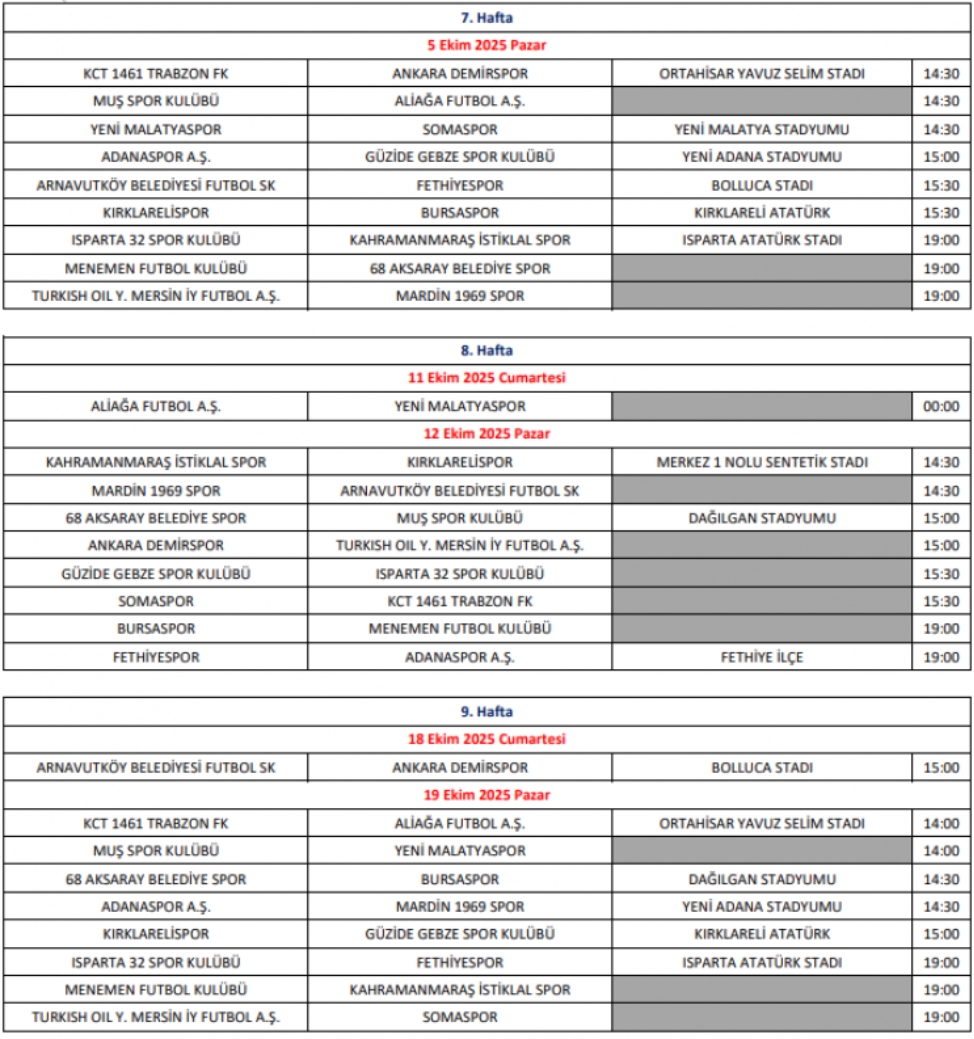 | 7. Hafta | | | |
|---|---|---|---|
| 5 Ekim 2025 Pazar | | | |
| KCT 1461 TRABZON FK | ANKARA DEMİRSPOR | ORTAHİSAR YAVUZ SELİM STADI | 14:30 |
| MUŞ SPOR KULÜBÜ | ALİAĞA FUTBOL A.Ş. | | 14:30 |
| YENİ MALATYASPOR | SOMASPOR | YENİ MALATYA STADYUMU | 14:30 |
| ADANASPOR A.Ş. | GÜZİDE GEBZE SPOR KULÜBÜ | YENİ ADANA STADYUMU | 15:00 |
| ARNAVUTKÖY BELEDİYESİ FUTBOL SK | FETHİYESPOR | BOLLUCA STADI | 15:30 |
| KIRKLARELİSPOR | BURSASPOR | KIRKLARELİ ATATÜRK | 15:30 |
| ISPARTA 32 SPOR KULÜBÜ | KAHRAMANMARAŞ İSTİKLAL SPOR | ISPARTA ATATÜRK STADI | 19:00 |
| MENEMEN FUTBOL KULÜBÜ | 68 AKSARAY BELEDİYE SPOR | | 19:00 |
| TURKISH OIL Y. MERSİN İY FUTBOL A.Ş. | MARDİN 1969 SPOR | | 19:00 |

| 8. Hafta | | | |
|---|---|---|---|
| 11 Ekim 2025 Cumartesi | | | |
| ALİAĞA FUTBOL A.Ş. | YENİ MALATYASPOR | | 00:00 |
| 12 Ekim 2025 Pazar | | | |
| KAHRAMANMARAŞ İSTİKLAL SPOR | KIRKLARELİSPOR | MERKEZ 1 NOLU SENTETİK STADI | 14:30 |
| MARDİN 1969 SPOR | ARNAVUTKÖY BELEDİYESİ FUTBOL SK | | 14:30 |
| 68 AKSARAY BELEDİYE SPOR | MUŞ SPOR KULÜBÜ | DAĞILGAN STADYUMU | 15:00 |
| ANKARA DEMİRSPOR | TURKISH OIL Y. MERSİN İY FUTBOL A.Ş. | | 15:00 |
| GÜZİDE GEBZE SPOR KULÜBÜ | ISPARTA 32 SPOR KULÜBÜ | | 15:30 |
| SOMASPOR | KCT 1461 TRABZON FK | | 15:30 |
| BURSASPOR | MENEMEN FUTBOL KULÜBÜ | | 19:00 |
| FETHİYESPOR | ADANASPOR A.Ş. | FETHİYE İLÇE | 19:00 |

| 9. Hafta | | | |
|---|---|---|---|
| 18 Ekim 2025 Cumartesi | | | |
| ARNAVUTKÖY BELEDİYESİ FUTBOL SK | ANKARA DEMİRSPOR | BOLLUCA STADI | 15:00 |
| 19 Ekim 2025 Pazar | | | |
| KCT 1461 TRABZON FK | ALİAĞA FUTBOL A.Ş. | ORTAHİSAR YAVUZ SELİM STADI | 14:00 |
| MUŞ SPOR KULÜBÜ | YENİ MALATYASPOR | | 14:00 |
| 68 AKSARAY BELEDİYE SPOR | BURSASPOR | DAĞILGAN STADYUMU | 14:30 |
| ADANASPOR A.Ş. | MARDİN 1969 SPOR | YENİ ADANA STADYUMU | 14:30 |
| KIRKLARELİSPOR | GÜZİDE GEBZE SPOR KULÜBÜ | KIRKLARELİ ATATÜRK | 15:00 |
| ISPARTA 32 SPOR KULÜBÜ | FETHİYESPOR | ISPARTA ATATÜRK STADI | 19:00 |
| MENEMEN FUTBOL KULÜBÜ | KAHRAMANMARAŞ İSTİKLAL SPOR | | 19:00 |
| TURKISH OIL Y. MERSİN İY FUTBOL A.Ş. | SOMASPOR | | 19:00 |